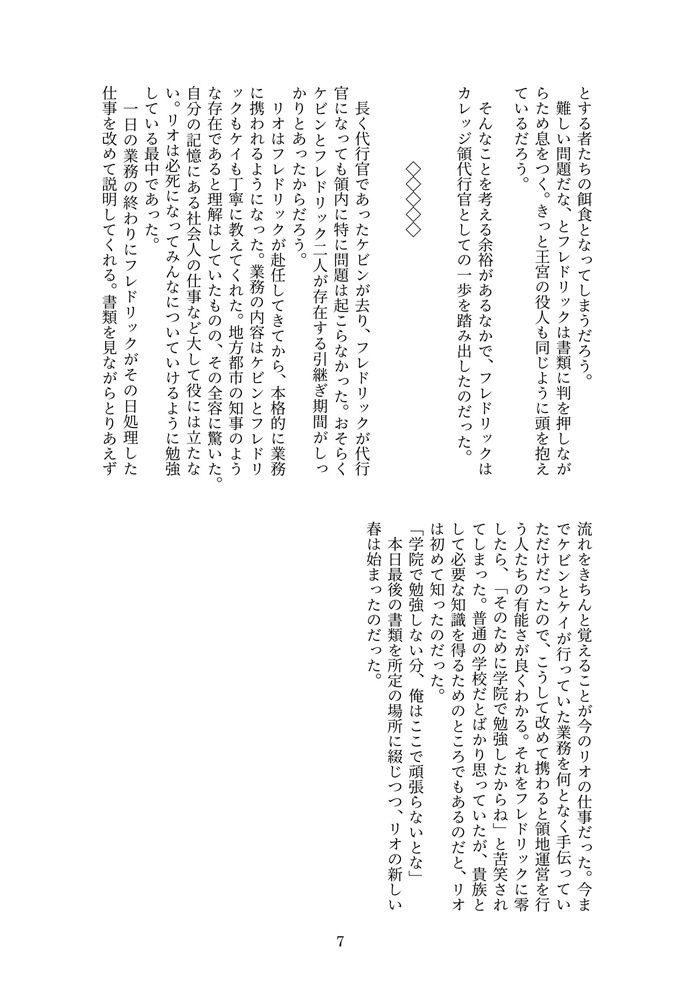 とする者たちの餌食となってしまうだろう。

難しい問題だな、とフレドリックは書類に判を押しながらため息をつく。きっと王宮の役人も同じように頭を抱えているだろう。

そんなことを考える余裕があるなかで、フレドリックはカレッジ領代行官としての一歩を踏み出したのだった。

◇◇◇◇◇

長く代行官であったケビンが去り、フレドリックが代行官になっても領内に特に問題は起こらなかった。おそらくケビンとフレドリック二人が存在する引継ぎ期間がしっかりとあったからだろう。

リオはフレドリックが赴任してきてから、本格的に業務に携われるようになった。業務の内容はケビンとフレドリックもケイも丁寧に教えてくれた。地方都市の知事のような存在であると理解はしていたものの、その全容に驚いた。自分の記憶にある社会人の仕事など大して役には立たない。リオは必死になってみんなについていけるように勉強している最中であった。

一日の業務の終わりにフレドリックがその日処理した仕事を改めて説明してくれる。書類を見ながらとりあえず流れをきちんと覚えることが今のリオの仕事だった。今までケビンとケイが行っていた業務を何となく手伝っていただけだったので、こうして改めて携わると領地運営を行う人たちの有能さが良くわかる。それをフレドリックに零したら、「そのために学院で勉強したからね」と苦笑されてしまった。普通の学校だとばかり思っていたが、貴族として必要な知識を得るためのところでもあるのだと、リオは初めて知ったのだった。

「学院で勉強しない分、俺はここで頑張らないとな」

本日最後の書類を所定の場所に綴じつつ、リオの新しい春は始まったのだった。

7